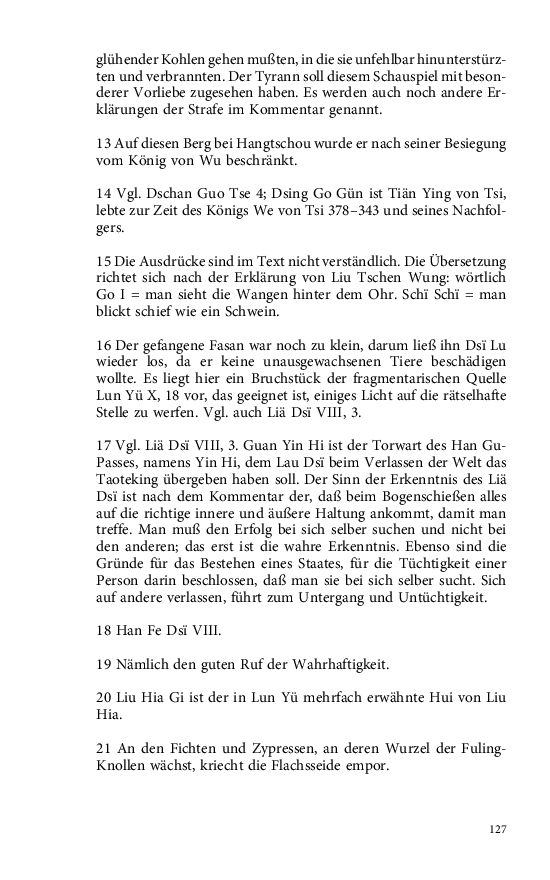 glühender Kohlen gehen mußten, in die sie unfehlbar hinunterstürzten und verbrannten. Der Tyrann soll diesem Schauspiel mit besonderer Vorliebe zugesehen haben. Es werden auch noch andere Erklärungen der Strafe im Kommentar genannt.

13 Auf diesen Berg bei Hangtschou wurde er nach seiner Besiegung vom König von Wu beschränkt.

14 Vgl. Dschan Guo Tse 4; Dsing Go Gün ist Tiän Ying von Tsi, lebte zur Zeit des Königs We von Tsi 378–343 und seines Nachfolgers.

15 Die Ausdrücke sind im Text nicht verständlich. Die Übersetzung richtet sich nach der Erklärung von Liu Tschen Wung: wörtlich Go I = man sieht die Wangen hinter dem Ohr. Schï Schï = man blickt schief wie ein Schwein.

16 Der gefangene Fasan war noch zu klein, darum ließ ihn Dsï Lu wieder los, da er keine unausgewachsenen Tiere beschädigen wollte. Es liegt hier ein Bruchstück der fragmentarischen Quelle Lun Yü X, 18 vor, das geeignet ist, einiges Licht auf die rätselhafte Stelle zu werfen. Vgl. auch Liä Dsï VIII, 3.

17 Vgl. Liä Dsï VIII, 3. Guan Yin Hi ist der Torwart des Han Gu-Passes, namens Yin Hi, dem Lau Dsï beim Verlassen der Welt das Taoteking übergeben haben soll. Der Sinn der Erkenntnis des Liä Dsï ist nach dem Kommentar der, daß beim Bogenschießen alles auf die richtige innere und äußere Haltung ankommt, damit man treffe. Man muß den Erfolg bei sich selber suchen und nicht bei den anderen; das erst ist die wahre Erkenntnis. Ebenso sind die Gründe für das Bestehen eines Staates, für die Tüchtigkeit einer Person darin beschlossen, daß man sie bei sich selber sucht. Sich auf andere verlassen, führt zum Untergang und Untüchtigkeit.

18 Han Fe Dsï VIII.

19 Nämlich den guten Ruf der Wahrhaftigkeit.

20 Liu Hia Gi ist der in Lun Yü mehrfach erwähnte Hui von Liu Hia.

21 An den Fichten und Zypressen, an deren Wurzel der Fuling-Knollen wächst, kriecht die Flachsseide empor.

127